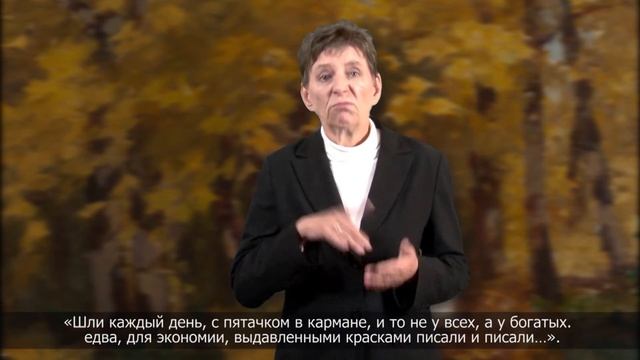 «Шли каждый день, с пятачком в кармане, и то не у всех, а у богатых. едва, для экономии, выдавленными красками писали и писали…».